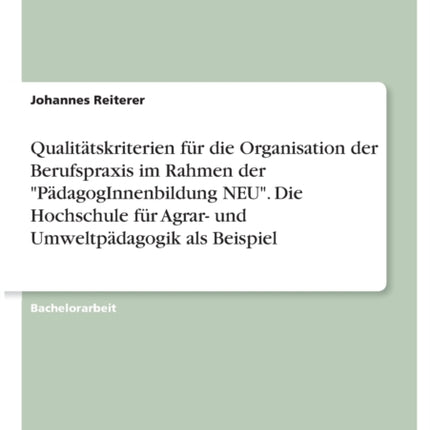 Johannes Reiterer

Qualitätskriterien für die Organisation der Berufspraxis im Rahmen der "PädagogInnenbildung NEU". Die Hochschule für Agrar- und Umweltpädagogik als Beispiel

Bachelorarbeit